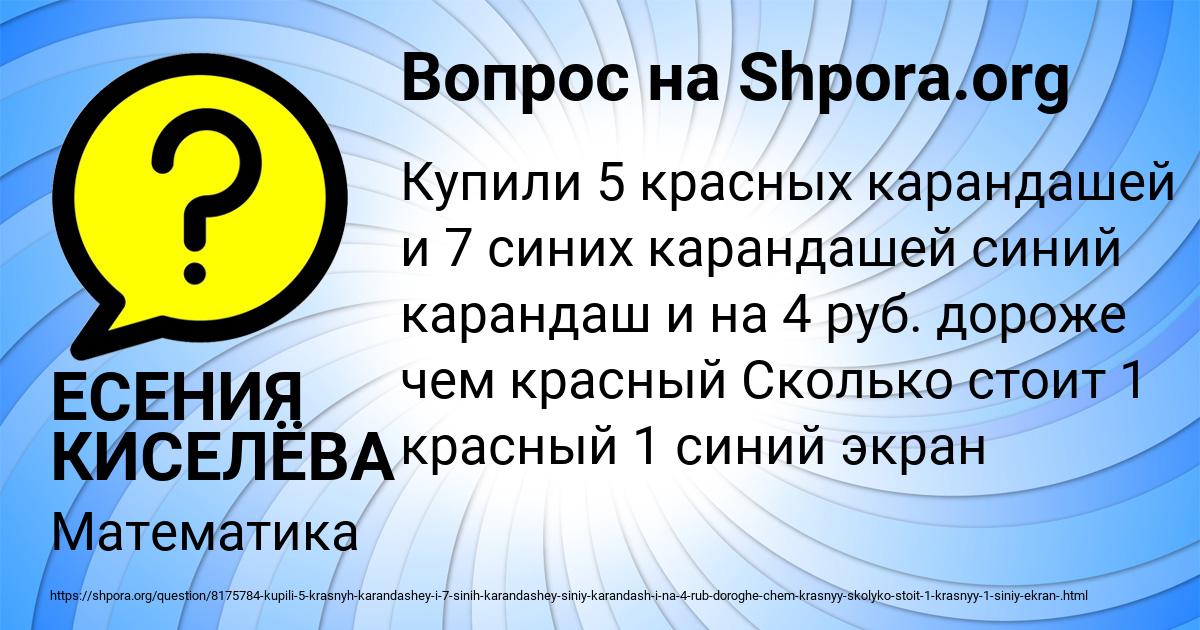 Вопрос на Shpora.org

?

Купили 5 красных карандашей и 7 синих карандашей синий карандаш и на 4 руб. дороже чем красный Сколько стоит 1 красный 1 синий экран

ЕСЕНИЯ КИСЕЛЁВА

Математика

https://shpora.org/question/8175784-kupili-5-krasnyh-karandashey-i-7-sinih-karandashey-siniy-karandash-i-na-4-rub-doroghe-chem-krasnyy-skolyko-stoit-1-krasnyy-1-siniy-ekran-.html